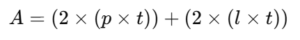 $A = (2 \times (p \times t)) + (2 \times (l \times t))$